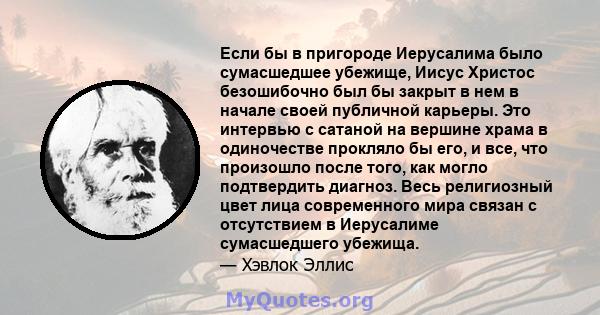 Если бы в пригороде Иерусалима было сумасшедшее убежище, Иисус Христос безошибочно был бы закрыт в нем в начале своей публичной карьеры. Это интервью с сатаной на вершине храма в одиночестве прокляло бы его, и все, что произошло после того, как могло подтвердить диагноз. Весь религиозный цвет лица современного мира связан с отсутствием в Иерусалиме сумасшедшего убежища.

— Хэвлок Эллис

MyQuotes.org